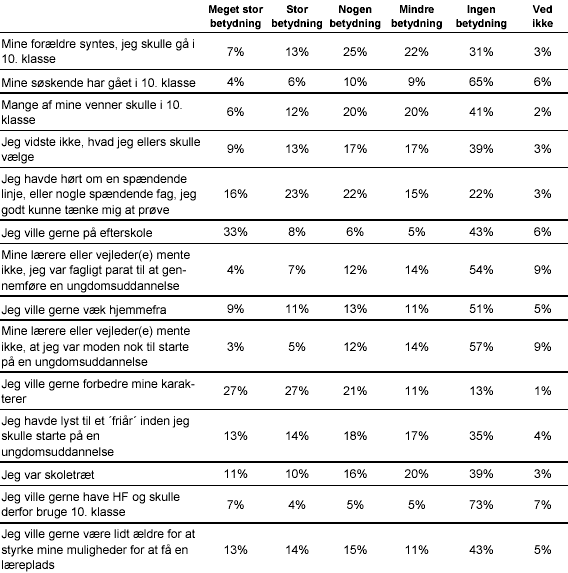 |  | Meget stor betydning | Stor betydning | Nogen betydning | Mindre betydning | Ingen betydning | Ved ikke |
|---|---|---|---|---|---|---|
| Mine forældre syntes, jeg skulle gå i 10. klasse | 7% | 13% | 25% | 22% | 31% | 3% |
| Mine søskende har gået i 10. klasse | 4% | 6% | 10% | 9% | 65% | 6% |
| Mange af mine venner skulle i 10. klasse | 6% | 12% | 20% | 20% | 41% | 2% |
| Jeg vidste ikke, hvad jeg ellers skulle vælge | 9% | 13% | 17% | 17% | 39% | 3% |
| Jeg havde hørt om en spændende linje, eller nogle spændende fag, jeg godt kunne tænke mig at prøve | 16% | 23% | 22% | 15% | 22% | 3% |
| Jeg ville gerne på efterskole | 33% | 8% | 6% | 5% | 43% | 6% |
| Mine lærere eller vejleder(e) mente ikke, jeg var fagligt parat til at gennemføre en ungdomsuddannelse | 4% | 7% | 12% | 14% | 54% | 9% |
| Jeg ville gerne væk hjemmefra | 9% | 11% | 13% | 11% | 51% | 5% |
| Mine lærere eller vejleder(e) mente ikke, at jeg var moden nok til starte på en ungdomsuddannelse | 3% | 5% | 12% | 14% | 57% | 9% |
| Jeg ville gerne forbedre mine karakterer | 27% | 27% | 21% | 11% | 13% | 1% |
| Jeg havde lyst til et ´friår´ inden jeg skulle starte på en ungdomsuddannelse | 13% | 14% | 18% | 17% | 35% | 4% |
| Jeg var skoletræt | 11% | 10% | 16% | 20% | 39% | 3% |
| Jeg ville gerne have HF og skulle derfor bruge 10. klasse | 7% | 4% | 5% | 5% | 73% | 7% |
| Jeg ville gerne være lidt ældre for at styrke mine muligheder for at få en læreplads | 13% | 14% | 15% | 11% | 43% | 5% |